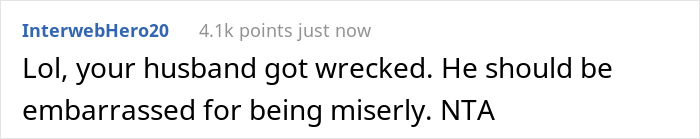 InterwebHero20 4.1k points just now

Lol, your husband got wrecked. He should be embarrassed for being miserly. NTA